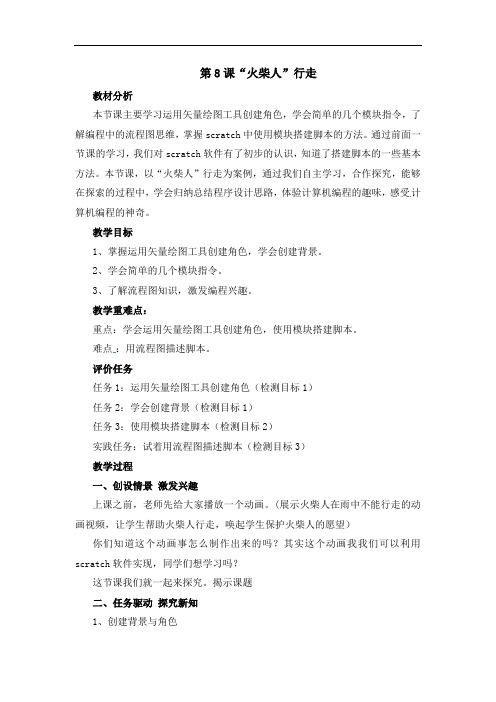 第 8 课“火柴人”行走

教材分析

本节课主要学习运用矢量绘图工具创建角色，学会简单的几个模块指令，了解编程中的流程图思维，掌握 scratch 中使用模块搭建脚本的方法。通过前面一节课的学习，我们对 scratch 软件有了初步的认识，知道了搭建脚本的一些基本方法。本节课，以“火柴人”行走为案例，通过我们自主学习，合作探究，能够在探索的过程中，学会归纳总结程序设计思路，体验计算机编程的趣味，感受计算机编程的神奇。

教学目标

1、掌握运用矢量绘图工具创建角色，学会创建背景。

2、学会简单的几个模块指令。

3、了解流程图知识，激发编程兴趣。

教学重难点：

重点：学会运用矢量绘图工具创建角色，使用模块搭建脚本。

难点：用流程图描述脚本。

评价任务

任务 1：运用矢量绘图工具创建角色（检测目标 1）

任务 2：学会创建背景（检测目标 1）

任务 3：使用模块搭建脚本（检测目标 2）

实践任务：试着用流程图描述脚本（检测目标 3）

教学过程

一、创设情景 激发兴趣

上课之前，老师先给大家播放一个动画。（展示火柴人在雨中不能行走的动画视频，让学生帮助火柴人行走，唤起学生保护火柴人的愿望）

你们知道这个动画事怎么制作出来的吗？其实这个动画我我们可以利用 scratch 软件实现，同学们想学习吗？

这节课我们就一起来探究。揭示课题

二、任务驱动 探究新知

1、创建背景与角色